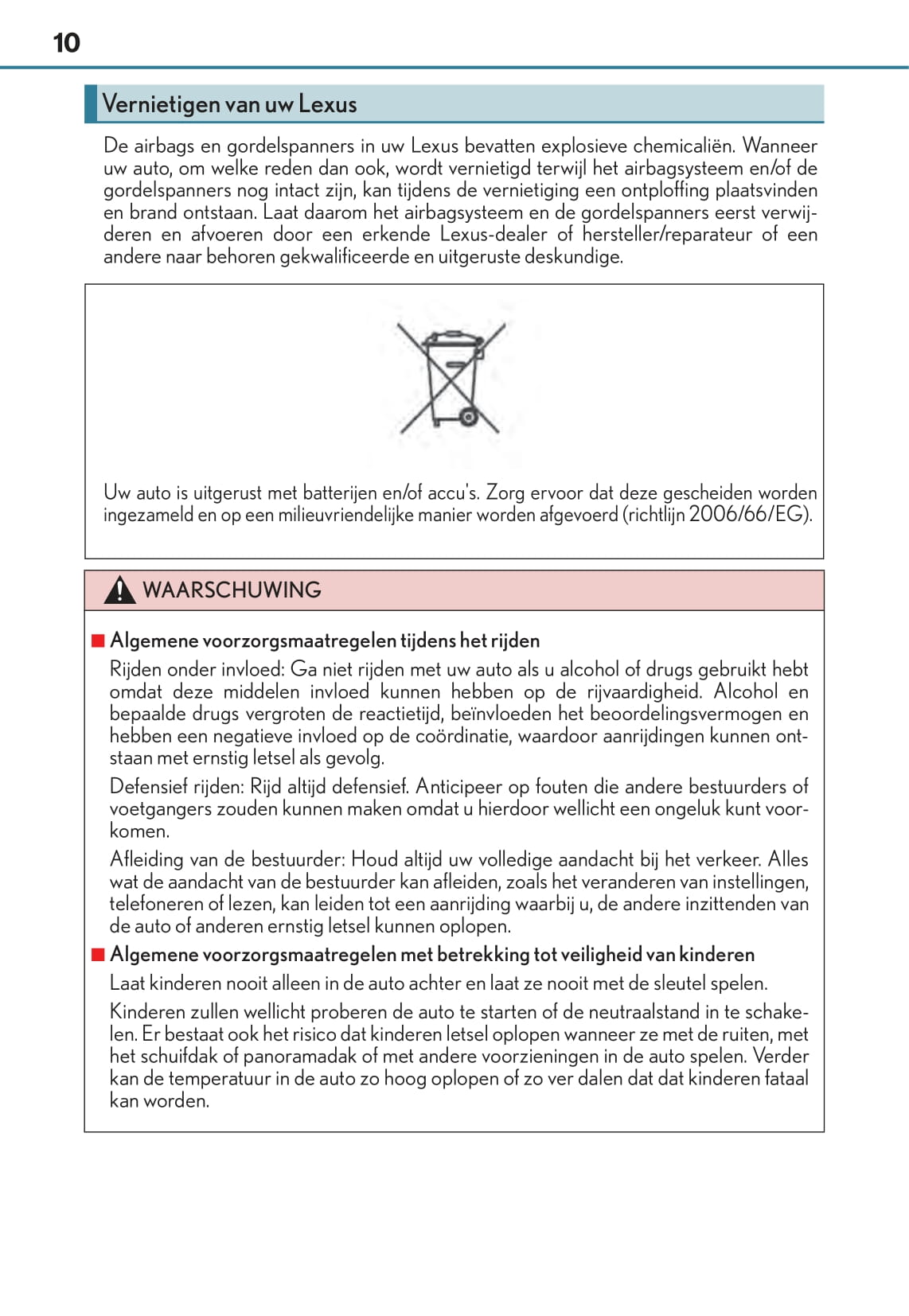 10

Vernietigen van uw Lexus

De airbags en gordelspanners in uw Lexus bevatten explosieve chemicaliën. Wanneer uw auto, om welke reden dan ook, wordt vernietigd terwijl het airbagsysteem en/of de gordelspanners nog intact zijn, kan tijdens de vernietiging een ontploffing plaatsvinden en brand ontstaan. Laat daarom het airbagsysteem en de gordelspanners eerst verwijderen en afvoeren door een erkende Lexus-dealer of hersteller/reparateur of een andere naar behoren gekwalificeerde en uitgeruste deskundige.

Uw auto is uitgerust met batterijen en/of accu's. Zorg ervoor dat deze gescheiden worden ingezameld en op een milieuvriendelijke manier worden afgevoerd (richtlijn 2006/66/EG).

WAARSCHUWING

■ Algemene voorzorgsmaatregelen tijdens het rijden

Rijden onder invloed: Ga niet rijden met uw auto als u alcohol of drugs gebruikt hebt omdat deze middelen invloed kunnen hebben op de rijvaardigheid. Alcohol en bepaalde drugs vergroten de reactietijd, beïnvloeden het beoordelingsvermogen en hebben een negatieve invloed op de coördinatie, waardoor aanrijdingen kunnen ontstaan met ernstig letsel als gevolg.

Defensief rijden: Rijd altijd defensief. Anticipeer op fouten die andere bestuurders of voetgangers zouden kunnen maken omdat u hierdoor wellicht een ongeluk kunt voorkomen.

Afleiding van de bestuurder: Houd altijd uw volledige aandacht bij het verkeer. Alles wat de aandacht van de bestuurder kan afleiden, zoals het veranderen van instellingen, telefoneren of lezen, kan leiden tot een aanrijding waarbij u, de andere inzittenden van de auto of anderen ernstig letsel kunnen oplopen.

■ Algemene voorzorgsmaatregelen met betrekking tot veiligheid van kinderen

Laat kinderen nooit alleen in de auto achter en laat ze nooit met de sleutel spelen.

Kinderen zullen wellicht proberen de auto te starten of de neutraalstand in te schakelen. Er bestaat ook het risico dat kinderen letsel oplopen wanneer ze met de ruiten, met het schuifdak of panoramadak of met andere voorzieningen in de auto spelen. Verder kan de temperatuur in de auto zo hoog oplopen of zo ver dalen dat dat kinderen fataal kan worden.